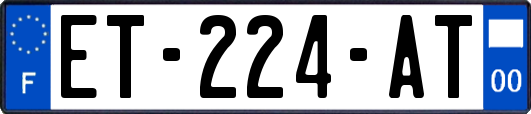 F
ET-224-AT
00